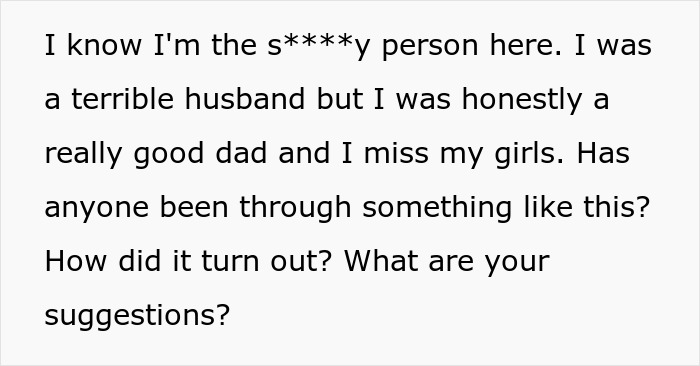 I know I'm the s****y person here. I was a terrible husband but I was honestly a really good dad and I miss my girls. Has anyone been through something like this? How did it turn out? What are your suggestions?